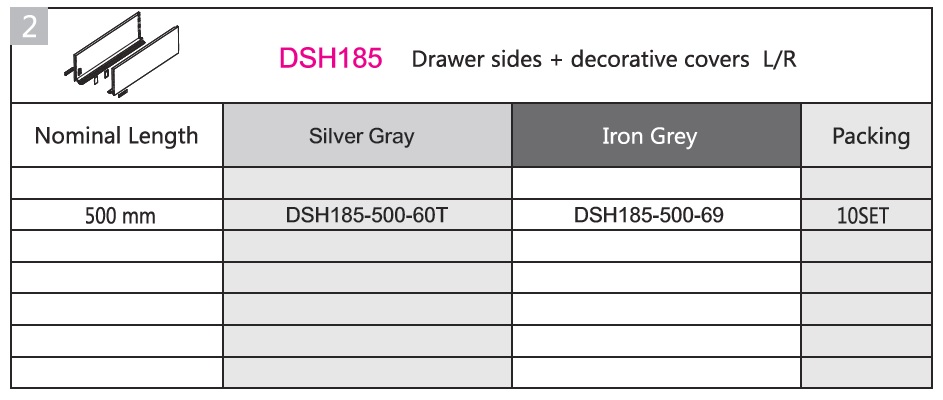 2

DSH185 Drawer sides + decorative covers L/R

| Nominal Length | Silver Gray | Iron Grey | Packing |
|---|---|---|---|
| | | | |
| 500 mm | DSH185-500-60T | DSH185-500-69 | 10SET |
| | | | |
| | | | |
| | | | |
| | | | |
| | | | |